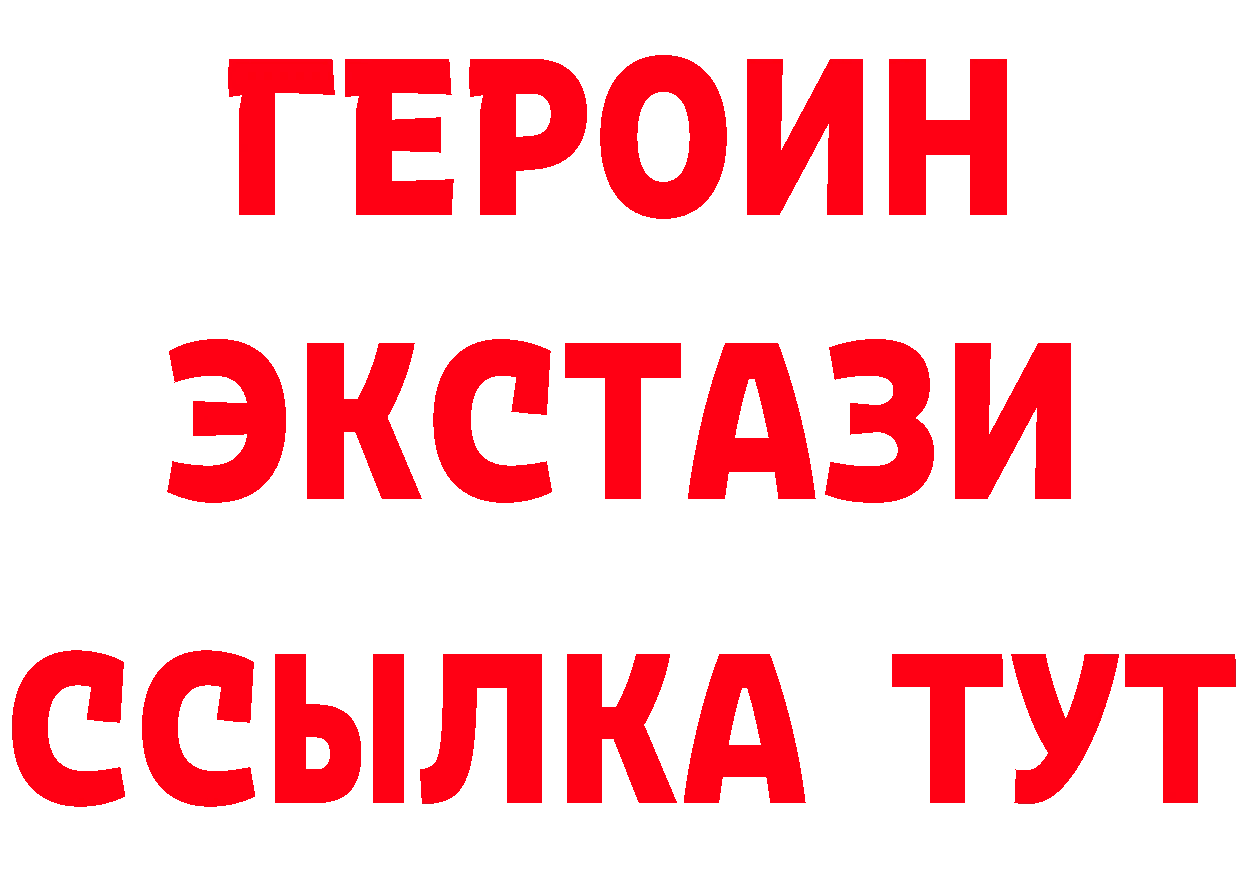 ГЕРОИН
ЭКСТАЗИ
ССЫЛКА ТУТ